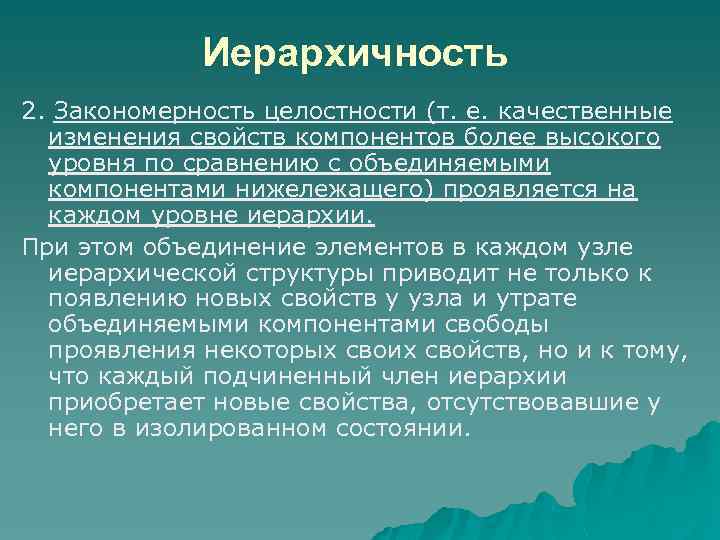 Иерархичность

2. Закономерность целостности (т. е. качественные изменения свойств компонентов более высокого уровня по сравнению с объединяемыми компонентами нижележащего) проявляется на каждом уровне иерархии.

При этом объединение элементов в каждом узле иерархической структуры приводит не только к появлению новых свойств у узла и утрате объединяемыми компонентами свободы проявления некоторых своих свойств, но и к тому, что каждый подчиненный член иерархии приобретает новые свойства, отсутствовавшие у него в изолированном состоянии.